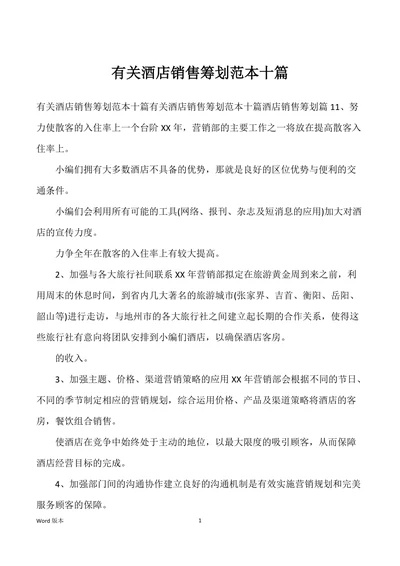 有关酒店销售筹划范本十篇

有关酒店销售筹划范本十篇有关酒店销售筹划范本十篇酒店销售筹划篇 11、努力使散客的入住率上一个台阶 XX 年，营销部的主要工作之一将放在提高散客入住率上。

小编们拥有大多数酒店不具备的优势，那就是良好的区位优势与便利的交通条件。

小编们会利用所有可能的工具(网络、报刊、杂志及短消息的应用)加大对酒店的宣传力度。

力争全年在散客的入住率上有较大提高。

2、加强与各大旅行社间联系 XX 年营销部拟定在旅游黄金周到来之前，利用周末的休息时间，到省内几大著名的旅游城市(张家界、吉首、衡阳、岳阳、韶山等)进行走访，与地州市的各大旅行社之间建立起长期的合作关系，使得这些旅行社有意向将团队安排到小编们酒店，以确保酒店客房。

的收入。

3、加强主题、价格、渠道营销策略的应用 XX 年营销部会根据不同的节日、不同的季节制定相应的营销规划，综合运用价格、产品及渠道策略将酒店的客房，餐饮组合销售。

使酒店在竞争中始终处于主动的地位，以最大限度的吸引顾客，从而保障酒店经营目标的完成。

4、加强部门间的沟通协作建立良好的沟通机制是有效实施营销规划和完美服务顾客的保障。

Word 版本　1